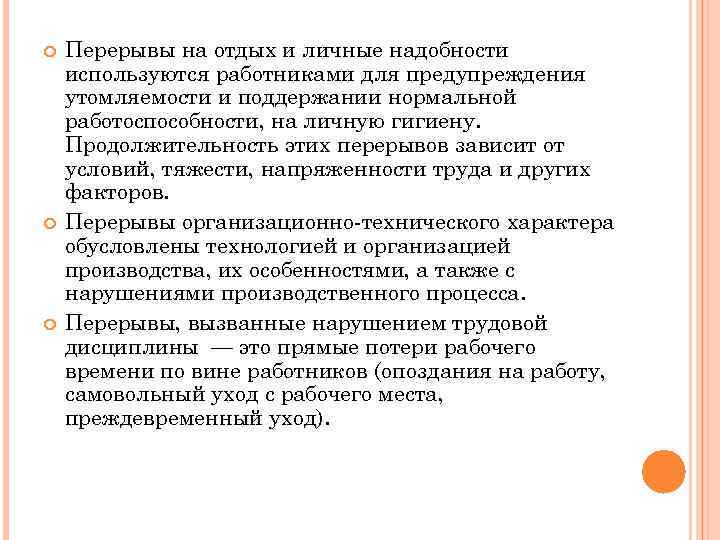 Перерывы на отдых и личные надобности используются работниками для предупреждения утомляемости и поддержании нормальной работоспособности, на личную гигиену. Продолжительность этих перерывов зависит от условий, тяжести, напряженности труда и других факторов.

Перерывы организационно-технического характера обусловлены технологией и организацией производства, их особенностями, а также с нарушениями производственного процесса.

Перерывы, вызванные нарушением трудовой дисциплины — это прямые потери рабочего времени по вине работников (опоздания на работу, самовольный уход с рабочего места, преждевременный уход).